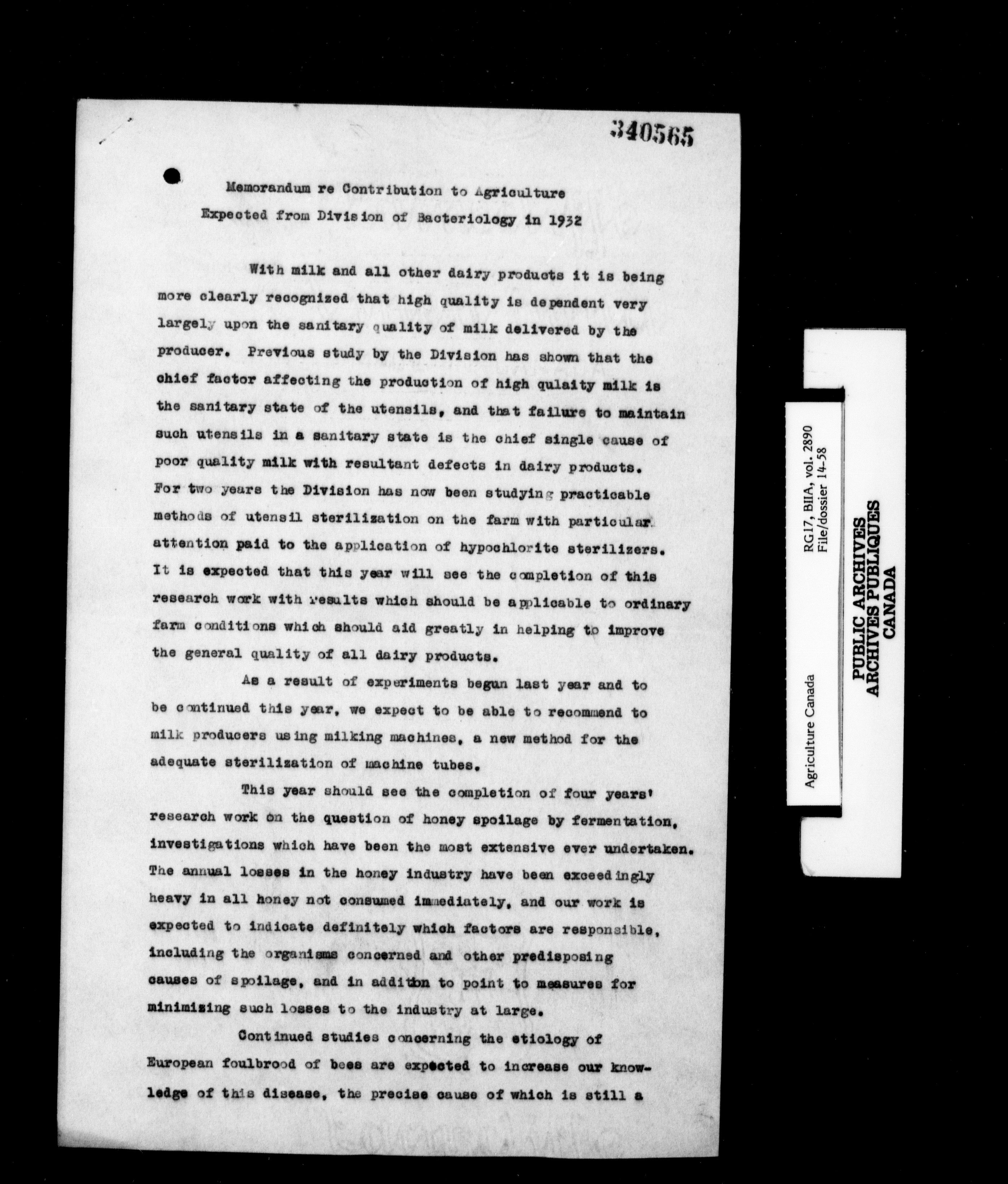 340565

Memorandum re Contribution to Agriculture
Expected from Division of Bacteriology in 1932

With milk and all other dairy products it is being more clearly recognized that high quality is dependent very largely upon the sanitary quality of milk delivered by the producer. Previous study by the Division has shown that the chief factor affecting the production of high qulaity milk is the sanitary state of the utensils, and that failure to maintain such utensils in a sanitary state is the chief single cause of poor quality milk with resultant defects in dairy products. For two years the Division has now been studying practicable methods of utensil sterilization on the farm with particular attention paid to the application of hypochlorite sterilizers. It is expected that this year will see the completion of this research work with results which should be applicable to ordinary farm conditions which should aid greatly in helping to improve the general quality of all dairy products.

As a result of experiments begun last year and to be continued this year, we expect to be able to recommend to milk producers using milking machines, a new method for the adequate sterilization of machine tubes.

This year should see the completion of four years' research work on the question of honey spoilage by fermentation, investigations which have been the most extensive ever undertaken. The annual losses in the honey industry have been exceedingly heavy in all honey not consumed immediately, and our work is expected to indicate definitely which factors are responsible, including the organisms concerned and other predisposing causes of spoilage, and in addition to point to measures for minimizing such losses to the industry at large.

Continued studies concerning the etiology of European foulbrood of bees are expected to increase our knowledge of this disease, the precise cause of which is still a

Agriculture Canada
RG17, BIIA, vol. 2890
File/dossier 14-58

PUBLIC ARCHIVES
ARCHIVES PUBLIQUES
CANADA